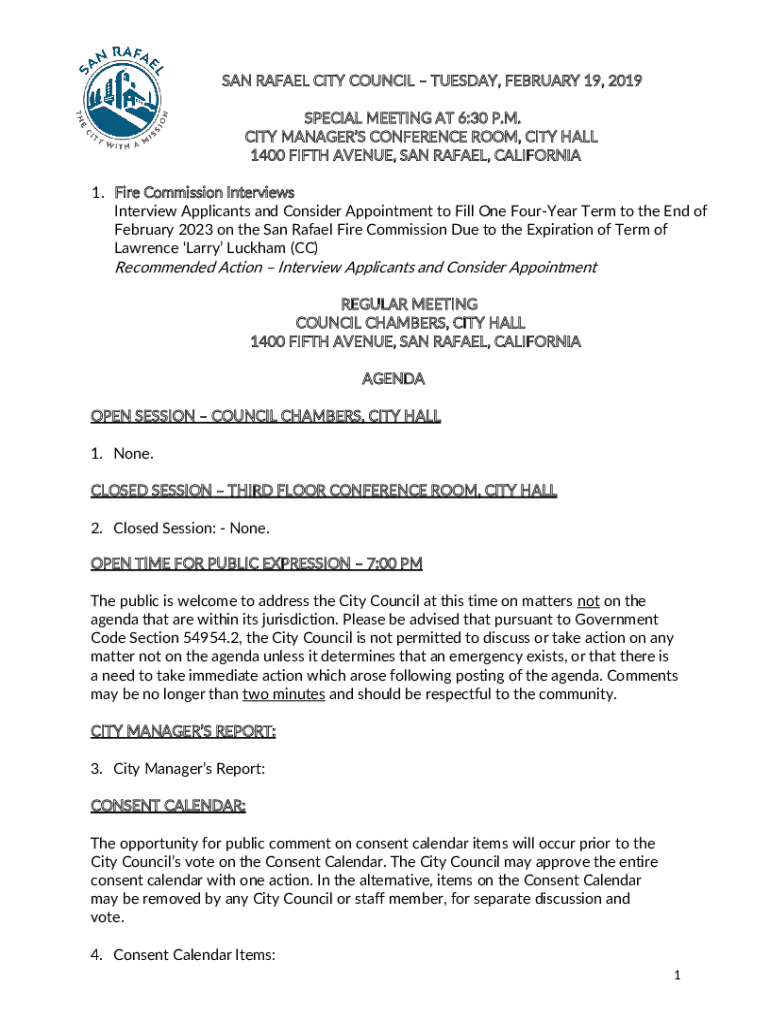 SAN RAFAEL
THE CITY WITH A MISSION

SAN RAFAEL CITY COUNCIL – TUESDAY, FEBRUARY 19, 2019

SPECIAL MEETING AT 6:30 P.M.
CITY MANAGER'S CONFERENCE ROOM, CITY HALL
1400 FIFTH AVENUE, SAN RAFAEL, CALIFORNIA

1. Fire Commission Interviews
Interview Applicants and Consider Appointment to Fill One Four-Year Term to the End of February 2023 on the San Rafael Fire Commission Due to the Expiration of Term of Lawrence 'Larry' Luckham (CC)
Recommended Action – Interview Applicants and Consider Appointment

REGULAR MEETING
COUNCIL CHAMBERS, CITY HALL
1400 FIFTH AVENUE, SAN RAFAEL, CALIFORNIA

AGENDA

OPEN SESSION – COUNCIL CHAMBERS, CITY HALL

1. None.

CLOSED SESSION – THIRD FLOOR CONFERENCE ROOM, CITY HALL

2. Closed Session: - None.

OPEN TIME FOR PUBLIC EXPRESSION – 7:00 PM

The public is welcome to address the City Council at this time on matters not on the agenda that are within its jurisdiction. Please be advised that pursuant to Government Code Section 54954.2, the City Council is not permitted to discuss or take action on any matter not on the agenda unless it determines that an emergency exists, or that there is a need to take immediate action which arose following posting of the agenda. Comments may be no longer than two minutes and should be respectful to the community.

CITY MANAGER'S REPORT:

3. City Manager's Report:

CONSENT CALENDAR:

The opportunity for public comment on consent calendar items will occur prior to the City Council's vote on the Consent Calendar. The City Council may approve the entire consent calendar with one action. In the alternative, items on the Consent Calendar may be removed by any City Council or staff member, for separate discussion and vote.

4. Consent Calendar Items:

1